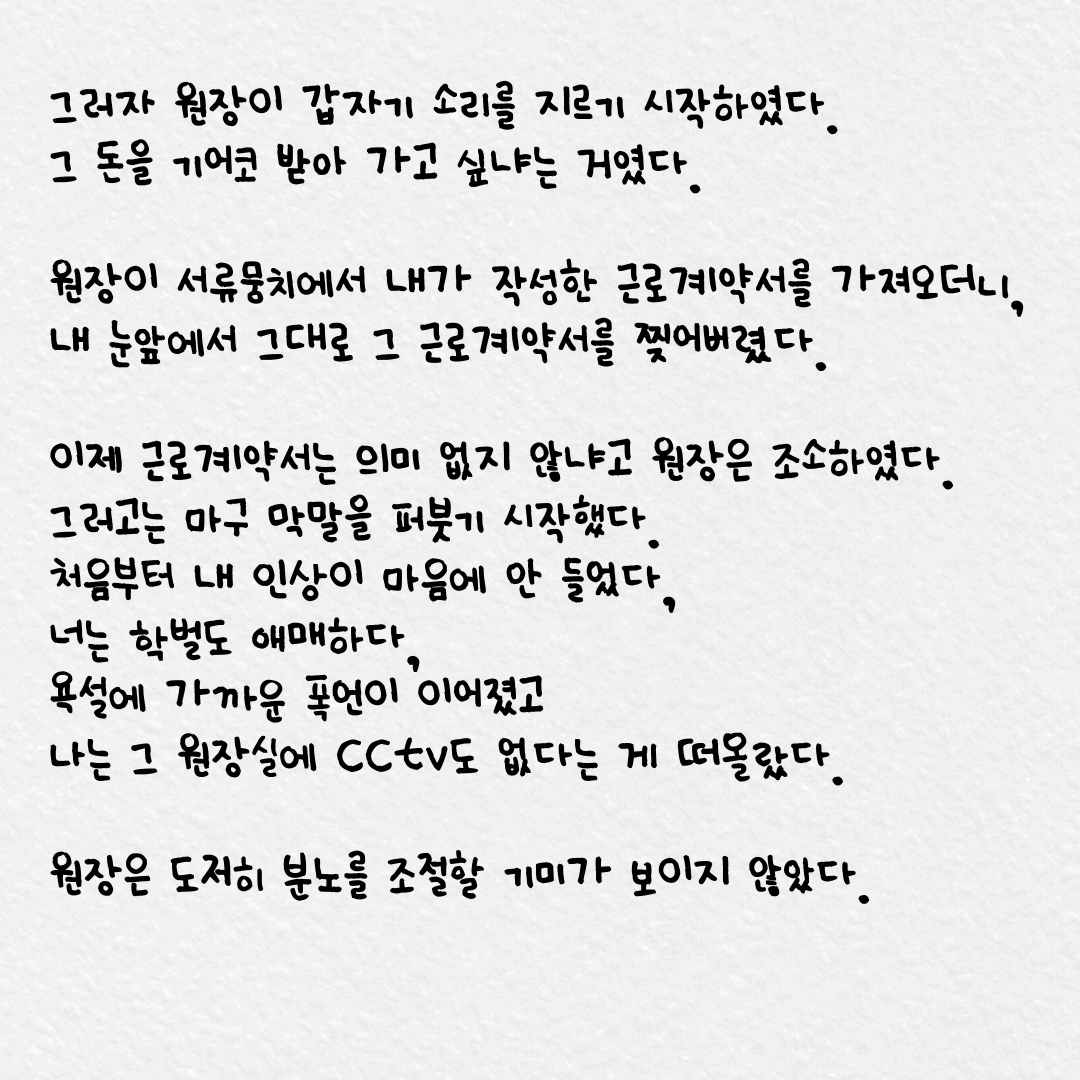 그러자 원장이 갑자기 소리를 지르기 시작하였다.
그 돈을 기어코 받아 가고 싶냐는 거였다.

원장이 서류뭉치에서 내가 작성한 근로계약서를 가져오더니,
내 눈앞에서 그대로 그 근로계약서를 찢어버렸다.

이제 근로계약서는 의미 없지 않냐고 원장은 조소하였다.
그러고는 마구 막말을 퍼붓기 시작했다.
처음부터 내 인상이 마음에 안 들었다,
너는 학벌도 애매하다,
욕설에 가까운 폭언이 이어졌고
나는 그 원장실에 CCtv도 없다는 게 떠올랐다.

원장은 도저히 분노를 조절할 기미가 보이지 않았다.